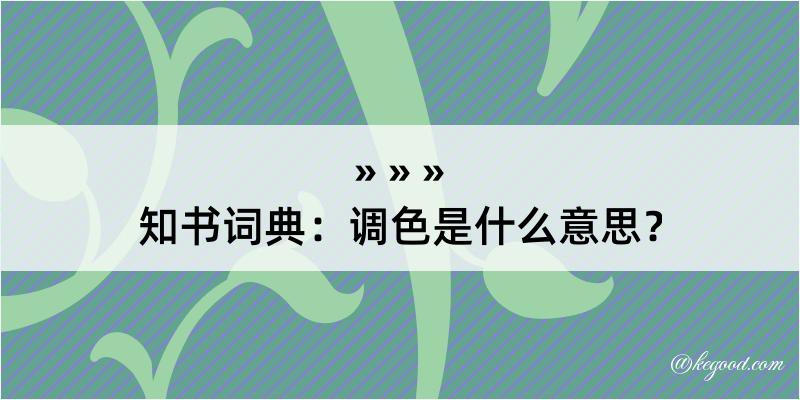 » » »
知书词典：调色是什么意思？

@kegood.com